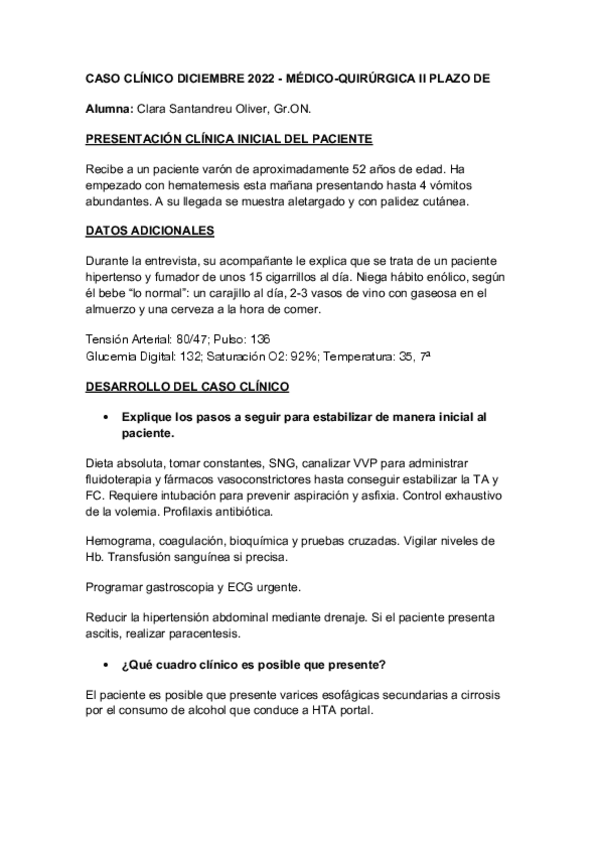 CASO CLÍNICO DICIEMBRE 2022 - MÉDICO-QUIRÚRGICA II PLAZO DE

Alumna: Clara Santandreu Oliver, Gr.ON.

PRESENTACIÓN CLÍNICA INICIAL DEL PACIENTE

Recibe a un paciente varón de aproximadamente 52 años de edad. Ha empezado con hematemesis esta mañana presentando hasta 4 vómitos abundantes. A su llegada se muestra aletargado y con palidez cutánea.

DATOS ADICIONALES

Durante la entrevista, su acompañante le explica que se trata de un paciente hipertenso y fumador de unos 15 cigarrillos al día. Niega hábito enólico, según él bebe “lo normal”: un carajillo al día, 2-3 vasos de vino con gaseosa en el almuerzo y una cerveza a la hora de comer.

Tensión Arterial: 80/47; Pulso: 136
Glucemia Digital: 132; Saturación O2: 92%; Temperatura: 35, 7ª

DESARROLLO DEL CASO CLÍNICO

• Explique los pasos a seguir para estabilizar de manera inicial al paciente.

Dieta absoluta, tomar constantes, SNG, canalizar VVP para administrar fluidoterapia y fármacos vasoconstrictores hasta conseguir estabilizar la TA y FC. Requiere intubación para prevenir aspiración y asfixia. Control exhaustivo de la volemia. Profilaxis antibiótica.

Hemograma, coagulación, bioquímica y pruebas cruzadas. Vigilar niveles de Hb. Transfusión sanguínea si precisa.

Programar gastroscopia y ECG urgente.

Reducir la hipertensión abdominal mediante drenaje. Si el paciente presenta ascitis, realizar paracentesis.

• ¿Qué cuadro clínico es posible que presente?

El paciente es posible que presente varices esofágicas secundarias a cirrosis por el consumo de alcohol que conduce a HTA portal.